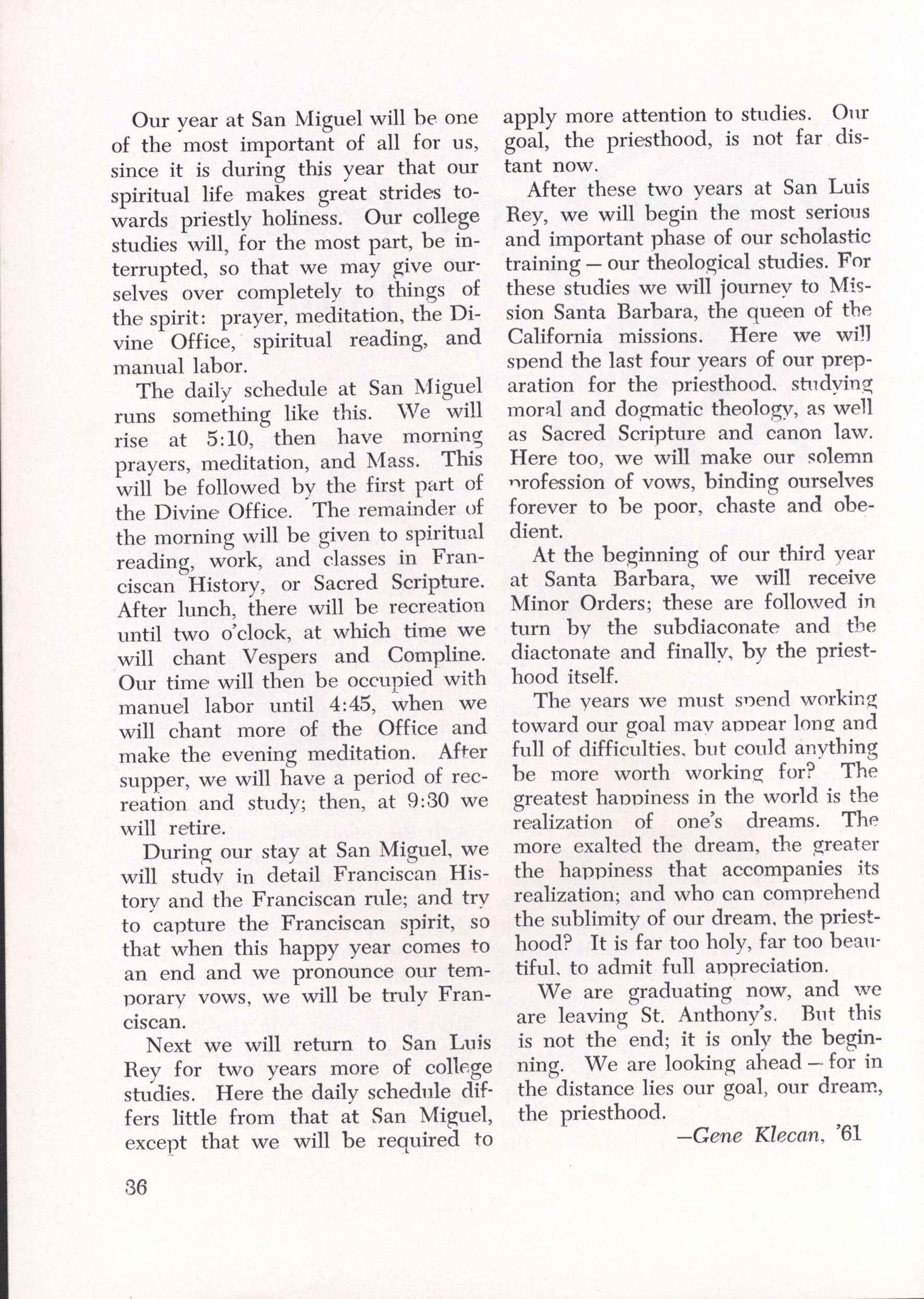 Our year at San Miguel will be one of the most important of all for us, since it is during this year that our spiritual life makes great strides towards priestly holiness. Our college studies will, for the most part, be interrupted, so that we may give ourselves over completely to things of the spirit: prayer, meditation, the Divine Office, spiritual reading, and manual labor.

The daily schedule at San Miguel runs something like this. We will rise at 5:10, then have morning prayers, meditation, and Mass. This will be followed by the first part of the Divine Office. The remainder of the morning will be given to spiritual reading, work, and classes in Franciscan History, or Sacred Scripture. After lunch, there will be recreation until two o'clock, at which time we will chant Vespers and Compline. Our time will then be occupied with manuel labor until 4:45, when we will chant more of the Office and make the evening meditation. After supper, we will have a period of recreation and study; then, at 9:30 we will retire.

During our stay at San Miguel, we will study in detail Franciscan History and the Franciscan rule; and try to capture the Franciscan spirit, so that when this happy year comes to an end and we pronounce our temporary vows, we will be truly Franciscan.

Next we will return to San Luis Rey for two years more of college studies. Here the daily schedule differs little from that at San Miguel, except that we will be required to apply more attention to studies. Our goal, the priesthood, is not far distant now.

After these two years at San Luis Rey, we will begin the most serious and important phase of our scholastic training — our theological studies. For these studies we will journey to Mission Santa Barbara, the queen of the California missions. Here we will spend the last four years of our preparation for the priesthood, studying moral and dogmatic theology, as well as Sacred Scripture and canon law. Here too, we will make our solemn profession of vows, binding ourselves forever to be poor, chaste and obedient.

At the beginning of our third year at Santa Barbara, we will receive Minor Orders; these are followed in turn by the subdiaconate and the diactonate and finally, by the priesthood itself.

The years we must spend working toward our goal may appear long and full of difficulties, but could anything be more worth working for? The greatest happiness in the world is the realization of one's dreams. The more exalted the dream, the greater the happiness that accompanies its realization; and who can comprehend the sublimity of our dream, the priesthood? It is far too holy, far too beautiful, to admit full appreciation.

We are graduating now, and we are leaving St. Anthony's. But this is not the end; it is only the beginning. We are looking ahead — for in the distance lies our goal, our dream, the priesthood.

—Gene Klecan, '61

36